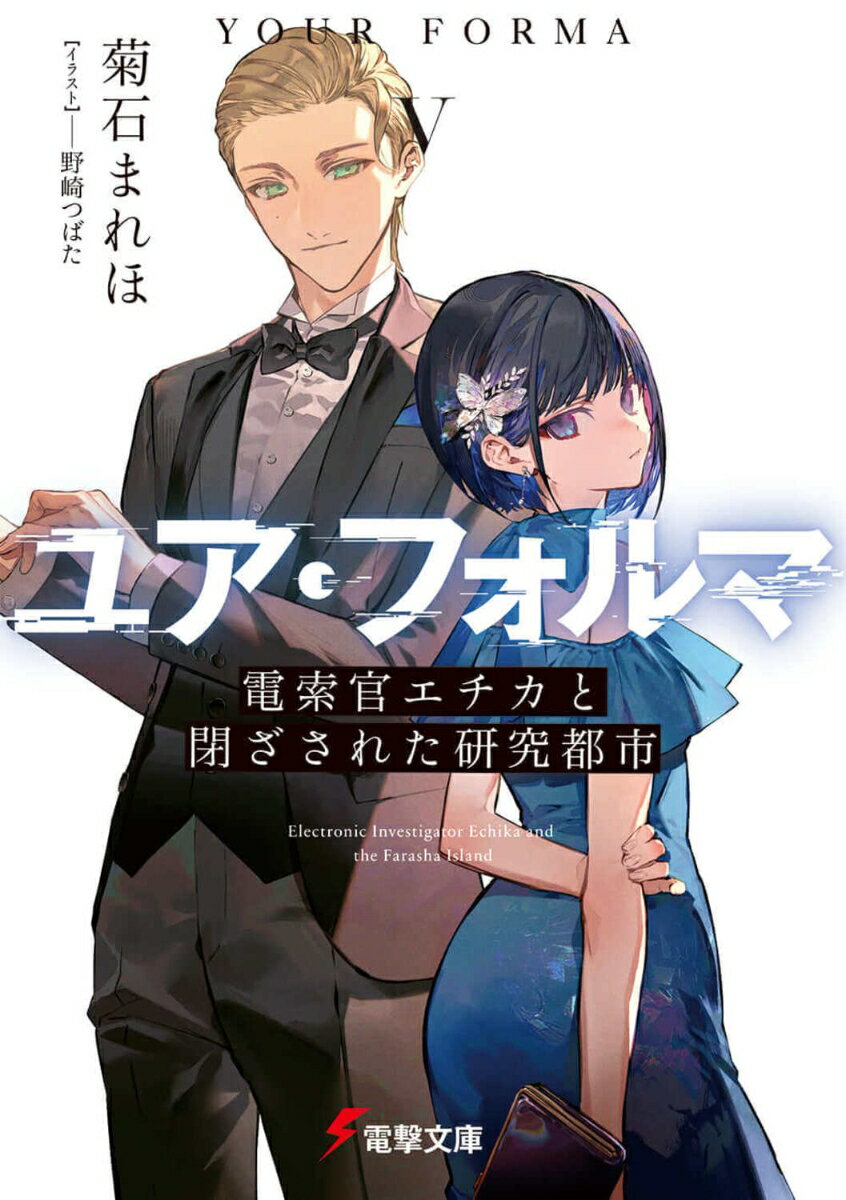 YOUR FORMA

V

菊石まれほ

【イラスト】——野崎つばた

ユア・フォルマ

電索官エチカと
閉ざされた研究都市

Electronic Investigator Echika and the Farasha Island

電撃文庫